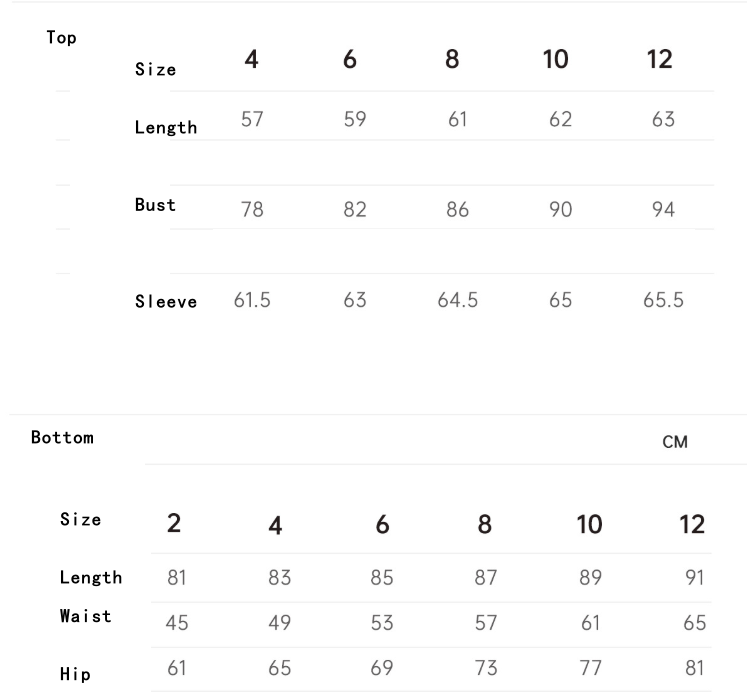 Top

| Size | 4 | 6 | 8 | 10 | 12 |
|---|---|---|---|---|---|
| Length | 57 | 59 | 61 | 62 | 63 |
| Bust | 78 | 82 | 86 | 90 | 94 |
| Sleeve | 61.5 | 63 | 64.5 | 65 | 65.5 |

Bottom

CM

| Size | 2 | 4 | 6 | 8 | 10 | 12 |
|---|---|---|---|---|---|---|
| Length | 81 | 83 | 85 | 87 | 89 | 91 |
| Waist | 45 | 49 | 53 | 57 | 61 | 65 |
| Hip | 61 | 65 | 69 | 73 | 77 | 81 |